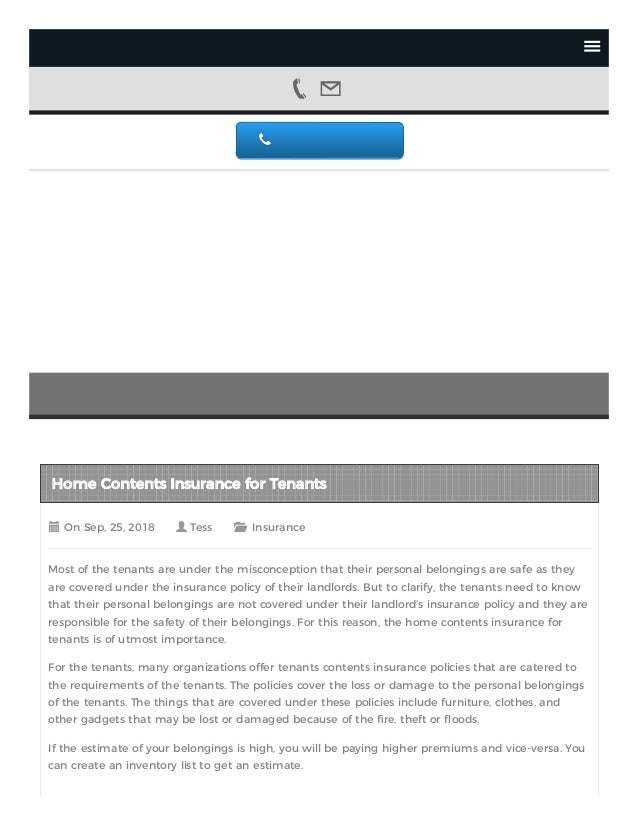 Home Contents Insurance for Tenants

On Sep, 25, 2018 Tess Insurance

Most of the tenants are under the misconception that their personal belongings are safe as they are covered under the insurance policy of their landlords. But to clarify, the tenants need to know that their personal belongings are not covered under their landlord's insurance policy and they are responsible for the safety of their belongings. For this reason, the home contents insurance for tenants is of utmost importance.

For the tenants, many organizations offer tenants contents insurance policies that are catered to the requirements of the tenants. The policies cover the loss or damage to the personal belongings of the tenants. The things that are covered under these policies include furniture, clothes, and other gadgets that may be lost or damaged because of the fire, theft or floods.

If the estimate of your belongings is high, you will be paying higher premiums and vice-versa. You can create an inventory list to get an estimate.